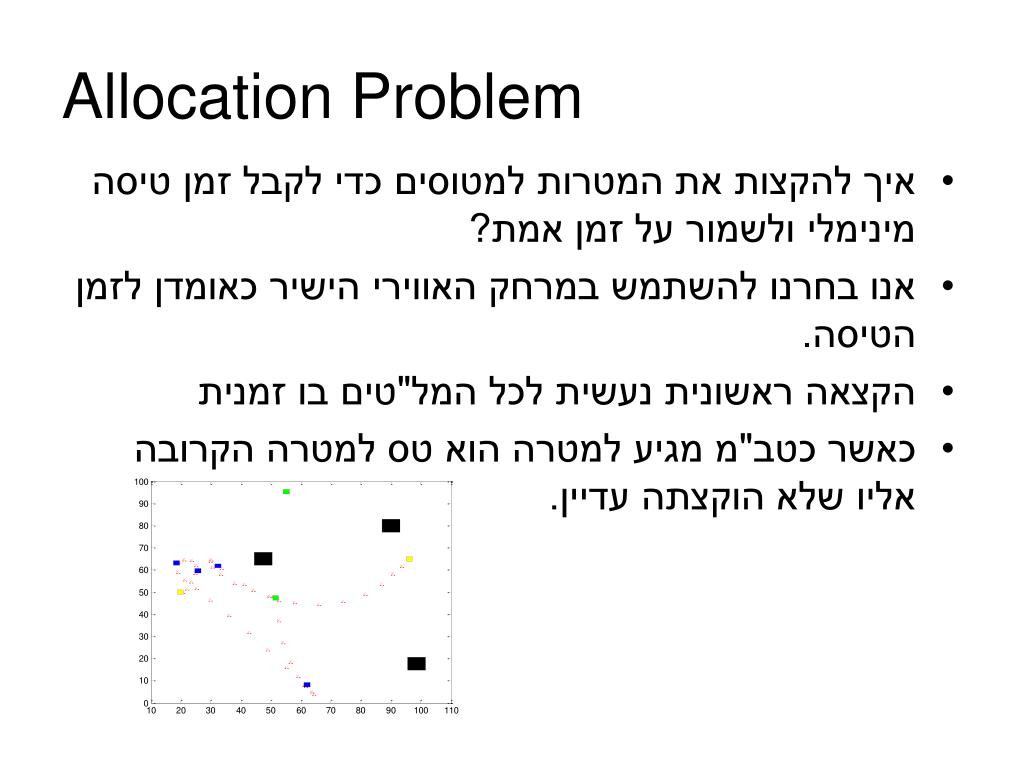 Allocation Problem

• איך להקצות את המטרות למטוסים כדי לקבל זמן טיסה מינימלי ולשמור על זמן אמת?

• אנו בחרנו להשתמש במרחק האווירי הישיר כאומדן לזמן הטיסה.

• הקצאה ראשונית נעשית לכל המל"טים בו זמנית

• כאשר כטב"מ מגיע למטרה הוא טס למטרה הקרובה אליו שלא הוקצתה עדיין.

100
90
80
70
60
50
40
30
20
10
0
10 20 30 40 50 60 70 80 90 100 110